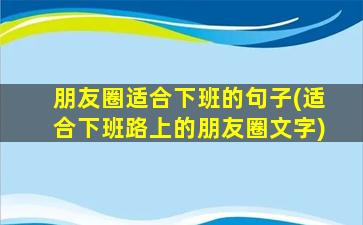 朋友圈适合下班的句子(适合下班路上的朋友圈文字)